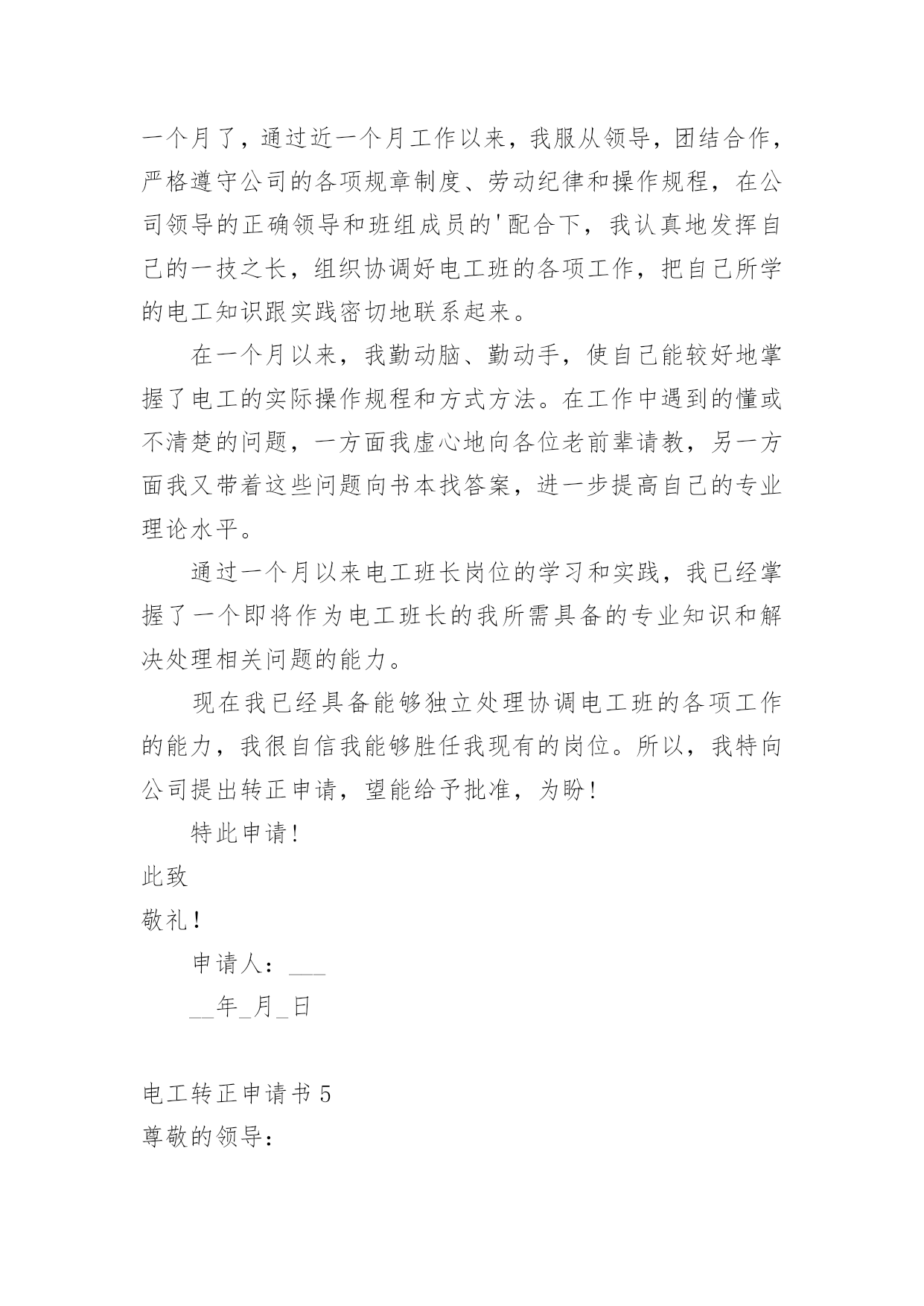 一个月了，通过近一个月工作以来，我服从领导，团结合作，严格遵守公司的各项规章制度、劳动纪律和操作规程，在公司领导的正确领导和班组成员的'配合下，我认真地发挥自己的一技之长，组织协调好电工班的各项工作，把自己所学的电工知识跟实践密切地联系起来。

在一个月以来，我勤动脑、勤动手，使自己能较好地掌握了电工的实际操作规程和方式方法。在工作中遇到的懂或不清楚的问题，一方面我虚心地向各位老前辈请教，另一方面我又带着这些问题向书本找答案，进一步提高自己的专业理论水平。

通过一个月以来电工班长岗位的学习和实践，我已经掌握了一个即将作为电工班长的我所需具备的专业知识和解决处理相关问题的能力。

现在我已经具备能够独立处理协调电工班的各项工作的能力，我很自信我能够胜任我现有的岗位。所以，我特向公司提出转正申请，望能给予批准，为盼！

特此申请！

此致

敬礼！

申请人：___

__年_月_日

电工转正申请书 5

尊敬的领导：